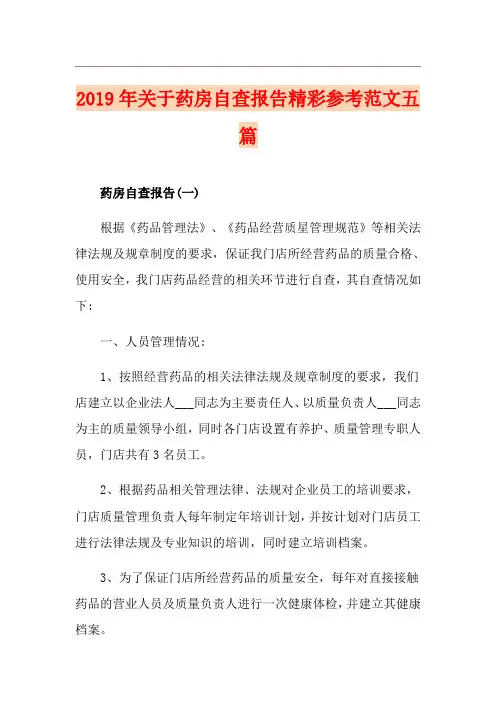 2019年关于药房自查报告精彩参考范文五篇

药房自查报告(一)

根据《药品管理法》、《药品经营质星管理规范》等相关法律法规及规章制度的要求，保证我门店所经营药品的质量合格、使用安全，我门店药品经营的相关环节进行自查，其自查情况如下：

一、人员管理情况：

1、按照经营药品的相关法律法规及规章制度的要求，我们店建立以企业法人___同志为主要责任人、以质量负责人___同志为主的质量领导小组，同时各门店设置有养护、质量管理专职人员，门店共有3名员工。

2、根据药品相关管理法律、法规对企业员工的培训要求，门店质量管理负责人每年制定年培训计划，并按计划对门店员工进行法律法规及专业知识的培训，同时建立培训档案。

3、为了保证门店所经营药品的质量安全，每年对直接接触药品的营业人员及质量负责人进行一次健康体检，并建立其健康档案。